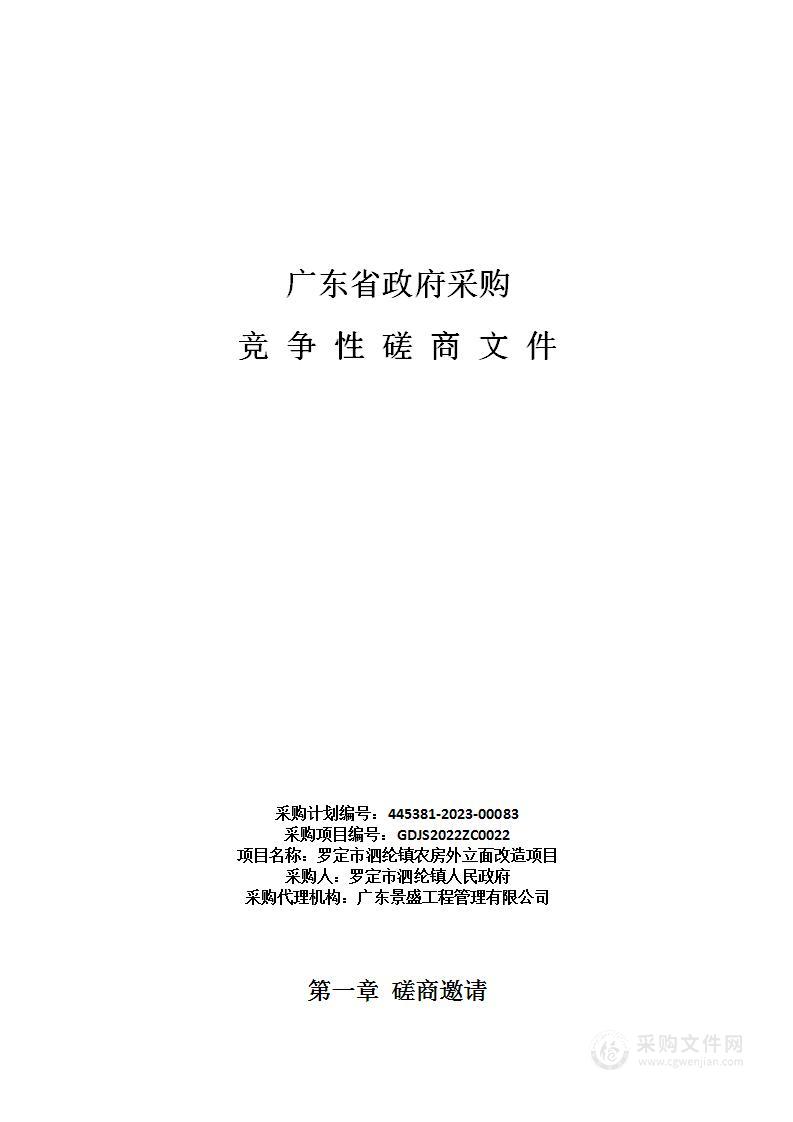 广东省政府采购

竞 争 性 磋 商 文 件

采购计划编号：445381-2023-00083
采购项目编号：GDJS2022ZC0022
项目名称：罗定市泗纶镇农房外立面改造项目
采购人：罗定市泗纶镇人民政府
采购代理机构：广东景盛工程管理有限公司

第一章 磋商邀请

采购文件网
www.cgwenjian.com